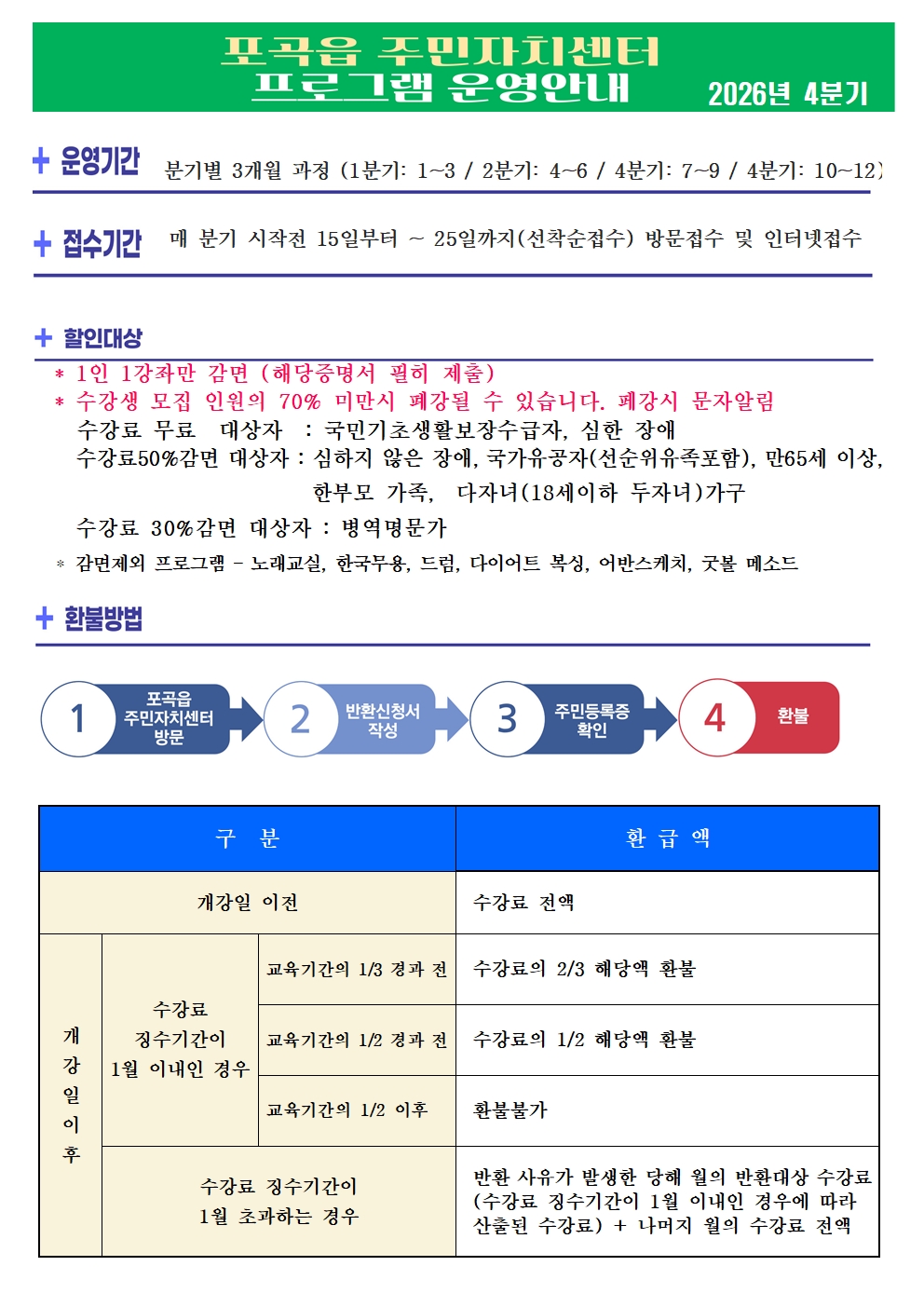 포곡읍 주민자치센터
프로그램 운영안내

2026년 4분기

+ 운영기간 분기별 3개월 과정 (1분기: 1~3 / 2분기: 4~6 / 4분기: 7~9 / 4분기: 10~12)

+ 접수기간 매 분기 시작전 15일부터 ~ 25일까지(선착순접수) 방문접수 및 인터넷접수

+ 할인대상

* 1인 1강좌만 감면 (해당증명서 필히 제출)
* 수강생 모집 인원의 70% 미만시 폐강될 수 있습니다. 폐강시 문자알림
수강료 무료 대상자 : 국민기초생활보장수급자, 심한 장애
수강료50%감면 대상자 : 심하지 않은 장애, 국가유공자(선순위유족포함), 만65세 이상, 한부모 가족, 다자녀(18세이하 두자녀)가구
수강료 30%감면 대상자 : 병역명문가
* 감면제외 프로그램 - 노래교실, 한국무용, 드럼, 다이어트 복싱, 어반스케치, 굿볼 메소드

+ 환불방법

1 포곡읍 주민자치센터 방문
2 반환신청서 작성
3 주민등록증 확인
4 환불

| 구 분 | | | 환 급 액 |
|---|---|---|---|
| 개강일 이전 | | | 수강료 전액 |
| 개강일이후 | 수강료 징수기간이 1월 이내인 경우 | 교육기간의 1/3 경과 전 | 수강료의 2/3 해당액 환불 |
| | | 교육기간의 1/2 경과 전 | 수강료의 1/2 해당액 환불 |
| | | 교육기간의 1/2 이후 | 환불불가 |
| | 수강료 징수기간이 1월 초과하는 경우 | | 반환 사유가 발생한 당해 월의 반환대상 수강료 (수강료 징수기간이 1월 이내인 경우에 따라 산출된 수강료) + 나머지 월의 수강료 전액 |